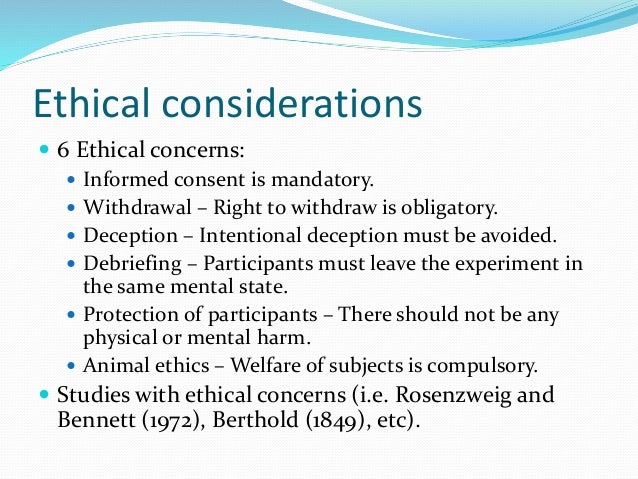 Ethical considerations

- 6 Ethical concerns:
  - Informed consent is mandatory.
  - Withdrawal – Right to withdraw is obligatory.
  - Deception – Intentional deception must be avoided.
  - Debriefing – Participants must leave the experiment in the same mental state.
  - Protection of participants – There should not be any physical or mental harm.
  - Animal ethics – Welfare of subjects is compulsory.
- Studies with ethical concerns (i.e. Rosenzweig and Bennett (1972), Berthold (1849), etc).